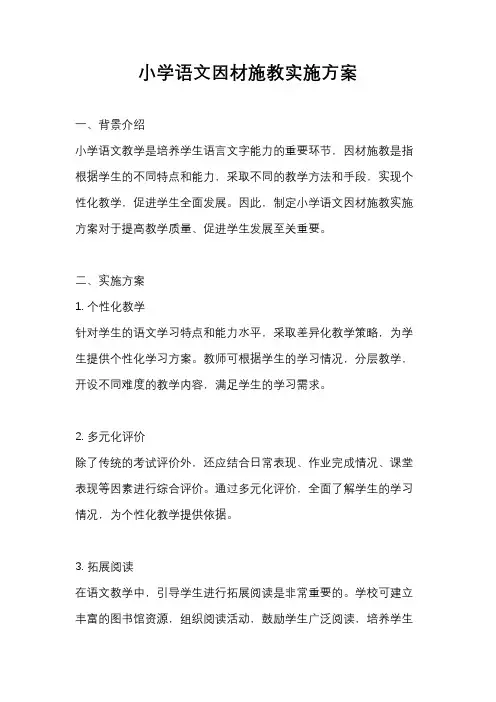 小学语文因材施教实施方案

一、背景介绍

小学语文教学是培养学生语言文字能力的重要环节，因材施教是指根据学生的不同特点和能力，采取不同的教学方法和手段，实现个性化教学，促进学生全面发展。因此，制定小学语文因材施教实施方案对于提高教学质量、促进学生发展至关重要。

二、实施方案

1. 个性化教学

针对学生的语文学习特点和能力水平，采取差异化教学策略，为学生提供个性化学习方案。教师可根据学生的学习情况，分层教学，开设不同难度的教学内容，满足学生的学习需求。

2. 多元化评价

除了传统的考试评价外，还应结合日常表现、作业完成情况、课堂表现等因素进行综合评价。通过多元化评价，全面了解学生的学习情况，为个性化教学提供依据。

3. 拓展阅读

在语文教学中，引导学生进行拓展阅读是非常重要的。学校可建立丰富的图书馆资源，组织阅读活动，鼓励学生广泛阅读，培养学生